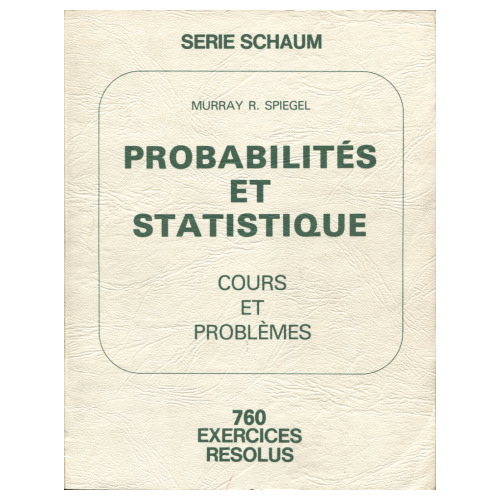 SERIE SCHAUM

MURRAY R. SPIEGEL

PROBABILITÉS
ET
STATISTIQUE

COURS
ET
PROBLÈMES

760
EXERCICES
RESOLUS